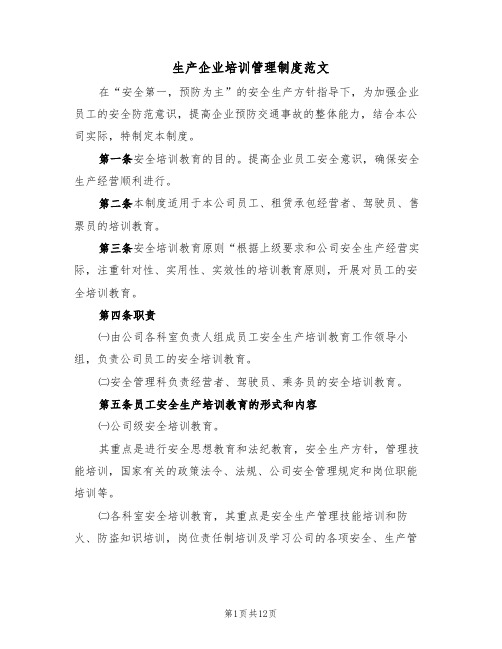 生产企业培训管理制度范文

在“安全第一，预防为主”的安全生产方针指导下，为加强企业员工的安全防范意识，提高企业预防交通事故的整体能力，结合本公司实际，特制定本制度。

第一条安全培训教育的目的。提高企业员工安全意识，确保安全生产经营顺利进行。

第二条本制度适用于本公司员工、租赁承包经营者、驾驶员、售票员的培训教育。

第三条安全培训教育原则“根据上级要求和公司安全生产经营实际，注重针对性、实用性、实效性的培训教育原则，开展对员工的安全培训教育。

第四条职责

㈠由公司各科室负责人组成员工安全生产培训教育工作领导小组，负责公司员工的安全培训教育。

㈡安全管理科负责经营者、驾驶员、乘务员的安全培训教育。

第五条员工安全生产培训教育的形式和内容

㈠公司级安全培训教育。

其重点是进行安全思想教育和法纪教育，安全生产方针，管理技能培训，国家有关的政策法令、法规、公司安全管理规定和岗位职能培训等。

㈡各科室安全培训教育，其重点是安全生产管理技能培训和防火、防盗知识培训，岗位责任制培训及学习公司的各项安全、生产管

第1页共12页